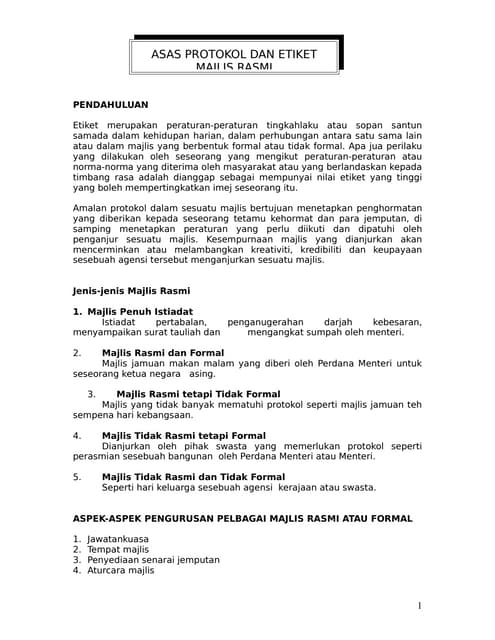 ASAS PROTOKOL DAN ETIKET MAJLIS RASMI

PENDAHULUAN

Etiket merupakan peraturan-peraturan tingkahlaku atau sopan santun samada dalam kehidupan harian, dalam perhubungan antara satu sama lain atau dalam majlis yang berbentuk formal atau tidak formal. Apa jua perilaku yang dilakukan oleh seseorang yang mengikut peraturan-peraturan atau norma-norma yang diterima oleh masyarakat atau yang berlandaskan kepada timbang rasa adalah dianggap sebagai mempunyai nilai etiket yang tinggi yang boleh mempertingkatkan imej seseorang itu.

Amalan protokol dalam sesuatu majlis bertujuan menetapkan penghormatan yang diberikan kepada seseorang tetamu kehormat dan para jemputan, di samping menetapkan peraturan yang perlu diikuti dan dipatuhi oleh penganjur sesuatu majlis. Kesempurnaan majlis yang dianjurkan akan mencerminkan atau melambangkan kreativiti, kredibiliti dan keupayaan sesebuah agensi tersebut menganjurkan sesuatu majlis.

Jenis-jenis Majlis Rasmi

1. Majlis Penuh Istiadat
Istiadat pertabalan, penganugerahan darjah kebesaran, menyampaikan surat tauliah dan mengangkat sumpah oleh menteri.

2. Majlis Rasmi dan Formal
Majlis jamuan makan malam yang diberi oleh Perdana Menteri untuk seseorang ketua negara asing.

3. Majlis Rasmi tetapi Tidak Formal
Majlis yang tidak banyak mematuhi protokol seperti majlis jamuan teh sempena hari kebangsaan.

4. Majlis Tidak Rasmi tetapi Formal
Dianjurkan oleh pihak swasta yang memerlukan protokol seperti perasmian sesebuah bangunan oleh Perdana Menteri atau Menteri.

5. Majlis Tidak Rasmi dan Tidak Formal
Seperti hari keluarga sesebuah agensi kerajaan atau swasta.

ASPEK-ASPEK PENGURUSAN PELBAGAI MAJLIS RASMI ATAU FORMAL

1. Jawatankuasa
2. Tempat majlis
3. Penyediaan senarai jemputan
4. Aturcara majlis

1